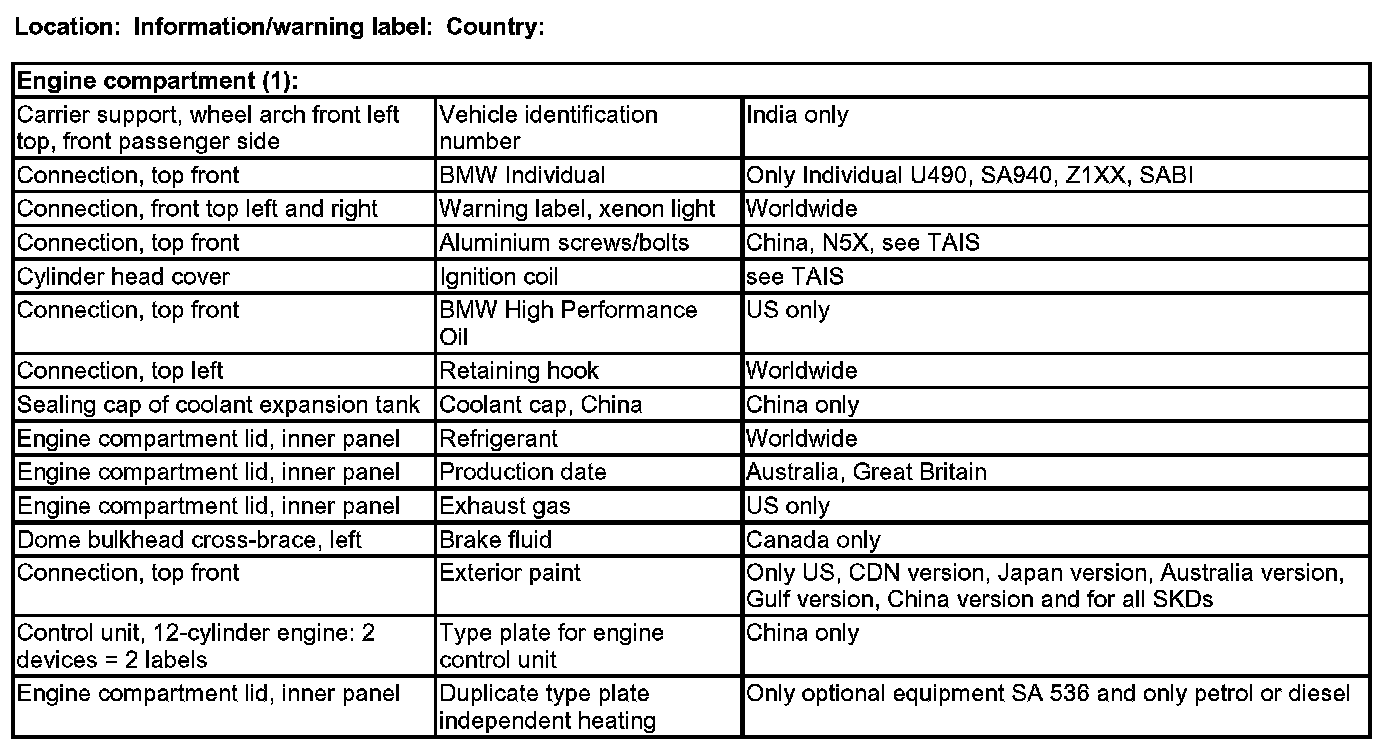 Location: Information/warning label: Country:

| Engine compartment (1): | | |
|---|---|---|
| Carrier support, wheel arch front left top, front passenger side | Vehicle identification number | India only |
| Connection, top front | BMW Individual | Only Individual U490, SA940, Z1XX, SABI |
| Connection, front top left and right | Warning label, xenon light | Worldwide |
| Connection, top front | Aluminium screws/bolts | China, N5X, see TAIS |
| Cylinder head cover | Ignition coil | see TAIS |
| Connection, top front | BMW High Performance Oil | US only |
| Connection, top left | Retaining hook | Worldwide |
| Sealing cap of coolant expansion tank | Coolant cap, China | China only |
| Engine compartment lid, inner panel | Refrigerant | Worldwide |
| Engine compartment lid, inner panel | Production date | Australia, Great Britain |
| Engine compartment lid, inner panel | Exhaust gas | US only |
| Dome bulkhead cross-brace, left | Brake fluid | Canada only |
| Connection, top front | Exterior paint | Only US, CDN version, Japan version, Australia version, Gulf version, China version and for all SKDs |
| Control unit, 12-cylinder engine: 2 devices = 2 labels | Type plate for engine control unit | China only |
| Engine compartment lid, inner panel | Duplicate type plate independent heating | Only optional equipment SA 536 and only petrol or diesel |